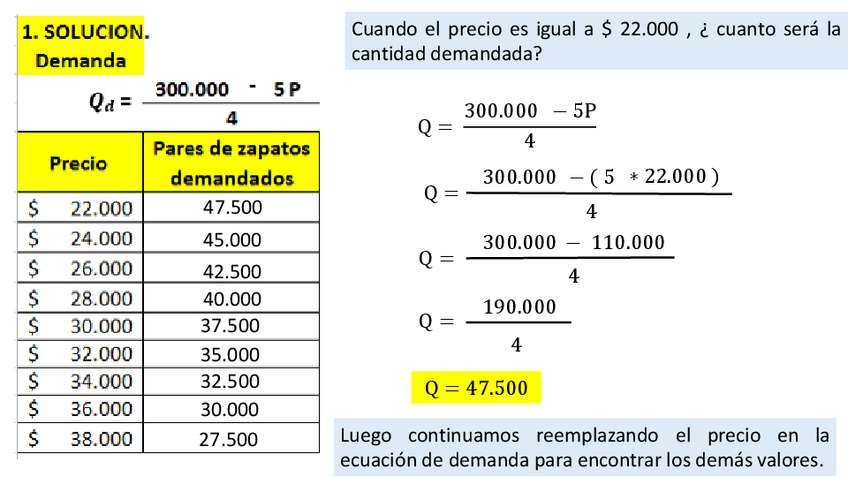 1. SOLUCION.
Demanda

$Q_d = \frac{300.000 - 5P}{4}$

| Precio | Pares de zapatos demandados |
|---|---|
| $ 22.000 | 47.500 |
| $ 24.000 | 45.000 |
| $ 26.000 | 42.500 |
| $ 28.000 | 40.000 |
| $ 30.000 | 37.500 |
| $ 32.000 | 35.000 |
| $ 34.000 | 32.500 |
| $ 36.000 | 30.000 |
| $ 38.000 | 27.500 |

Cuando el precio es igual a $ 22.000 , ¿ cuanto será la cantidad demandada?

$Q = \frac{300.000 - 5P}{4}$

$Q = \frac{300.000 - (5 * 22.000)}{4}$

$Q = \frac{300.000 - 110.000}{4}$

$Q = \frac{190.000}{4}$

$Q = 47.500$

Luego continuamos reemplazando el precio en la ecuación de demanda para encontrar los demás valores.